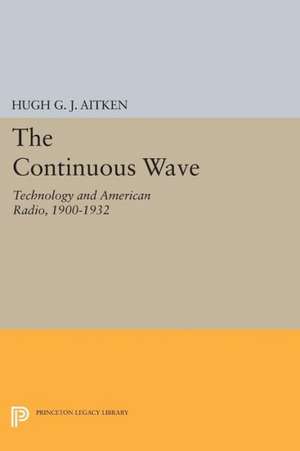 HUGH G. J. AITKEN

The Continuous Wave

Technology and American Radio, 1900-1932

PRINCETON LEGACY LIBRARY